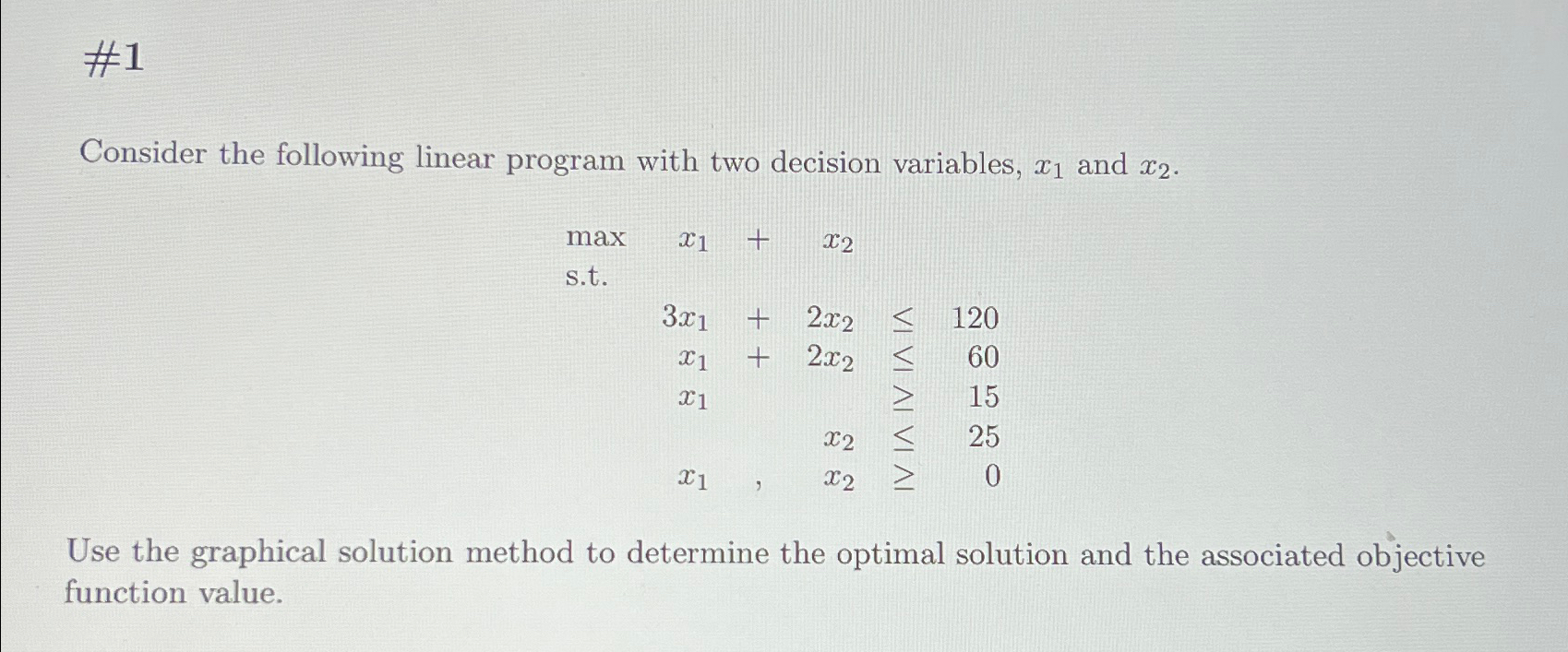 #1

Consider the following linear program with two decision variables, $x_1$ and $x_2$.

max $x_1 + x_2$
s.t.
$3x_1 + 2x_2 \leq 120$
$x_1 + 2x_2 \leq 60$
$x_1 \geq 15$
$x_2 \leq 25$
$x_1 , x_2 \geq 0$

Use the graphical solution method to determine the optimal solution and the associated objective function value.